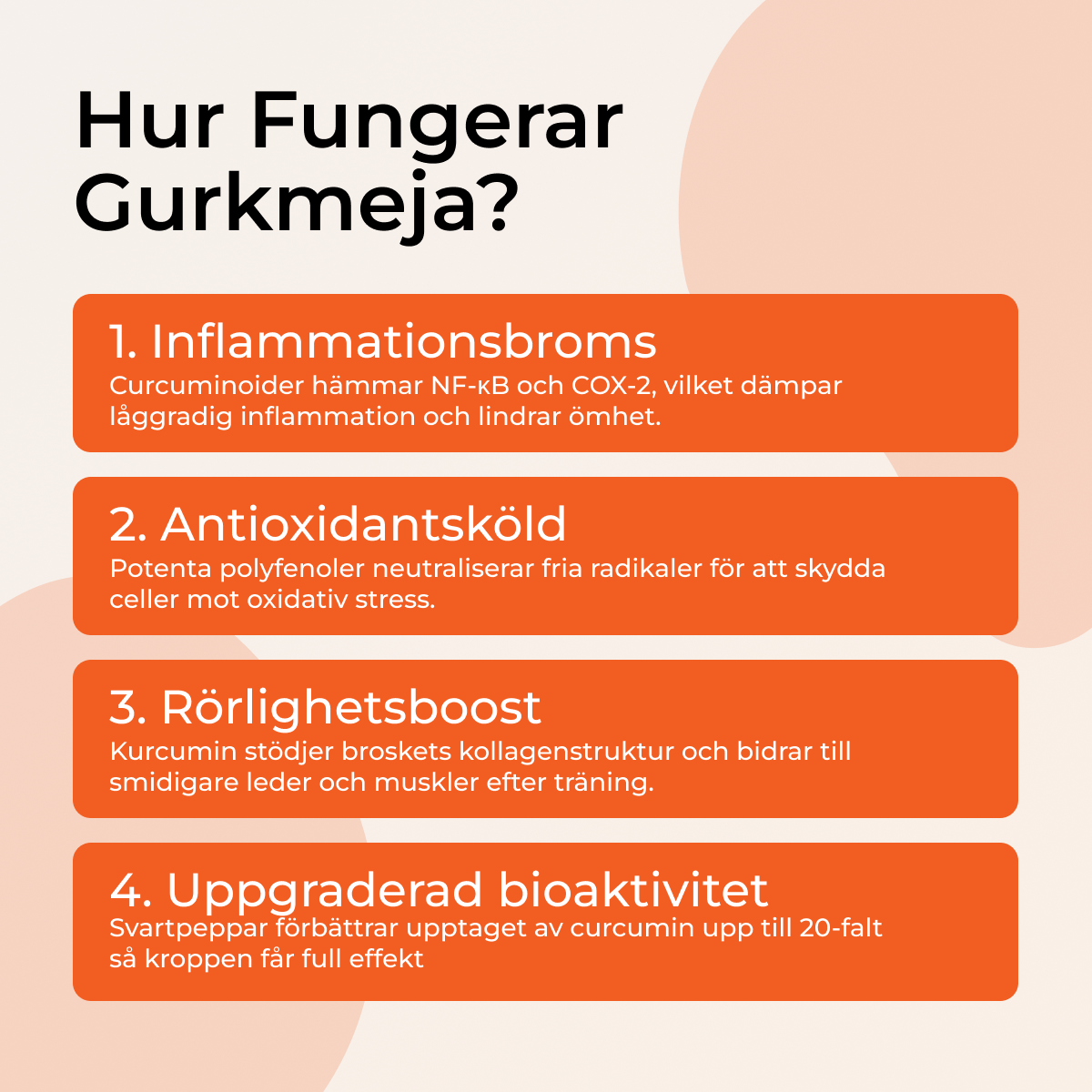 Hur Fungerar Gurkmeja?

1. Inflammationsbroms
Curcuminoider hämmar NF-κB och COX-2, vilket dämpar låggradig inflammation och lindrar ömhet.

2. Antioxidantsköld
Potenta polyfenoler neutraliserar fria radikaler för att skydda celler mot oxidativ stress.

3. Rörlighetsboost
Kurcumin stödjer broskets kollagenstruktur och bidrar till smidigare leder och muskler efter träning.

4. Uppgraderad bioaktivitet
Svartpeppar förbättrar upptaget av curcumin upp till 20-falt så kroppen får full effekt